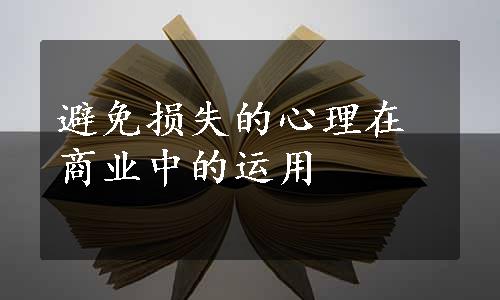 避免损失的心理在商业中的运用